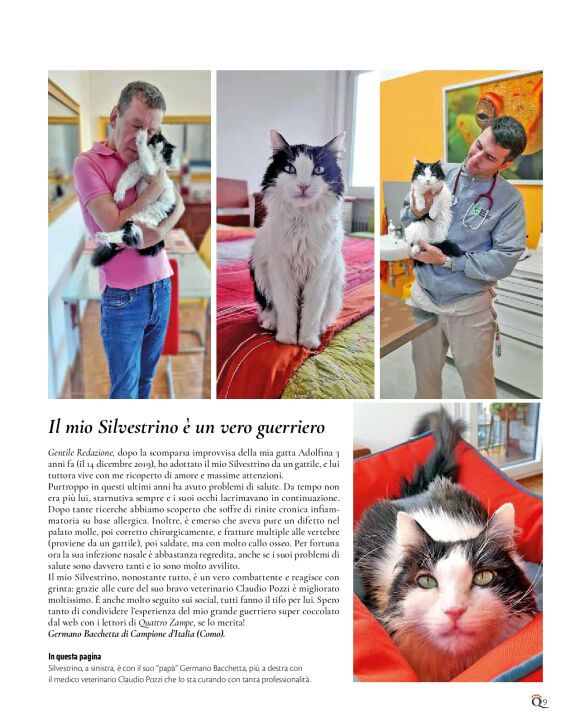 Il mio Silvestrino è un vero guerriero

Gentile Redazione, dopo la scomparsa improvvisa della mia gatta Adolfina 3 anni fa (il 14 dicembre 2019), ho adottato il mio Silvestrino da un gattile, e lui tuttora vive con me ricoperto di amore e massime attenzioni.
Purtroppo in questi ultimi anni ha avuto problemi di salute. Da tempo non era più lui, starnutiva sempre e i suoi occhi lacrimavano in continuazione. Dopo tante ricerche abbiamo scoperto che soffre di rinite cronica infiammatoria su base allergica. Inoltre, è emerso che aveva pure un difetto nel palato molle, poi corretto chirurgicamente, e fratture multiple alle vertebre (proviene da un gattile), poi saldate, ma con molto callo osseo. Per fortuna ora la sua infezione nasale è abbastanza regredita, anche se i suoi problemi di salute sono davvero tanti e io sono molto avvilito.
Il mio Silvestrino, nonostante tutto, è un vero combattente e reagisce con grinta: grazie alle cure del suo bravo veterinario Claudio Pozzi è migliorato moltissimo. È anche molto seguito sui social, tutti fanno il tifo per lui. Spero tanto di condividere l'esperienza del mio grande guerriero super coccolato dal web con i lettori di Quattro Zampe, se lo merita!
Germano Bacchetta di Campione d'Italia (Como).

In questa pagina
Silvestrino, a sinistra, è con il suo "papà" Germano Bacchetta, più a destra con il medico veterinario Claudio Pozzi che lo sta curando con tanta professionalità.

Q9